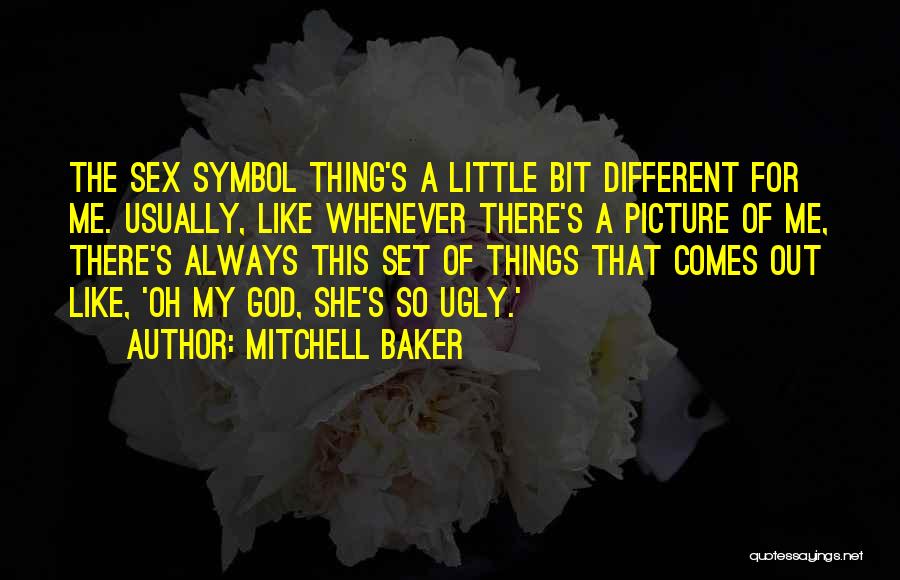 THE SEX SYMBOL THING'S A LITTLE BIT DIFFERENT FOR ME. USUALLY, LIKE WHENEVER THERE'S A PICTURE OF ME, THERE'S ALWAYS THIS SET OF THINGS THAT COMES OUT LIKE, 'OH MY GOD, SHE'S SO UGLY.'

AUTHOR: MITCHELL BAKER

quotessayings.net